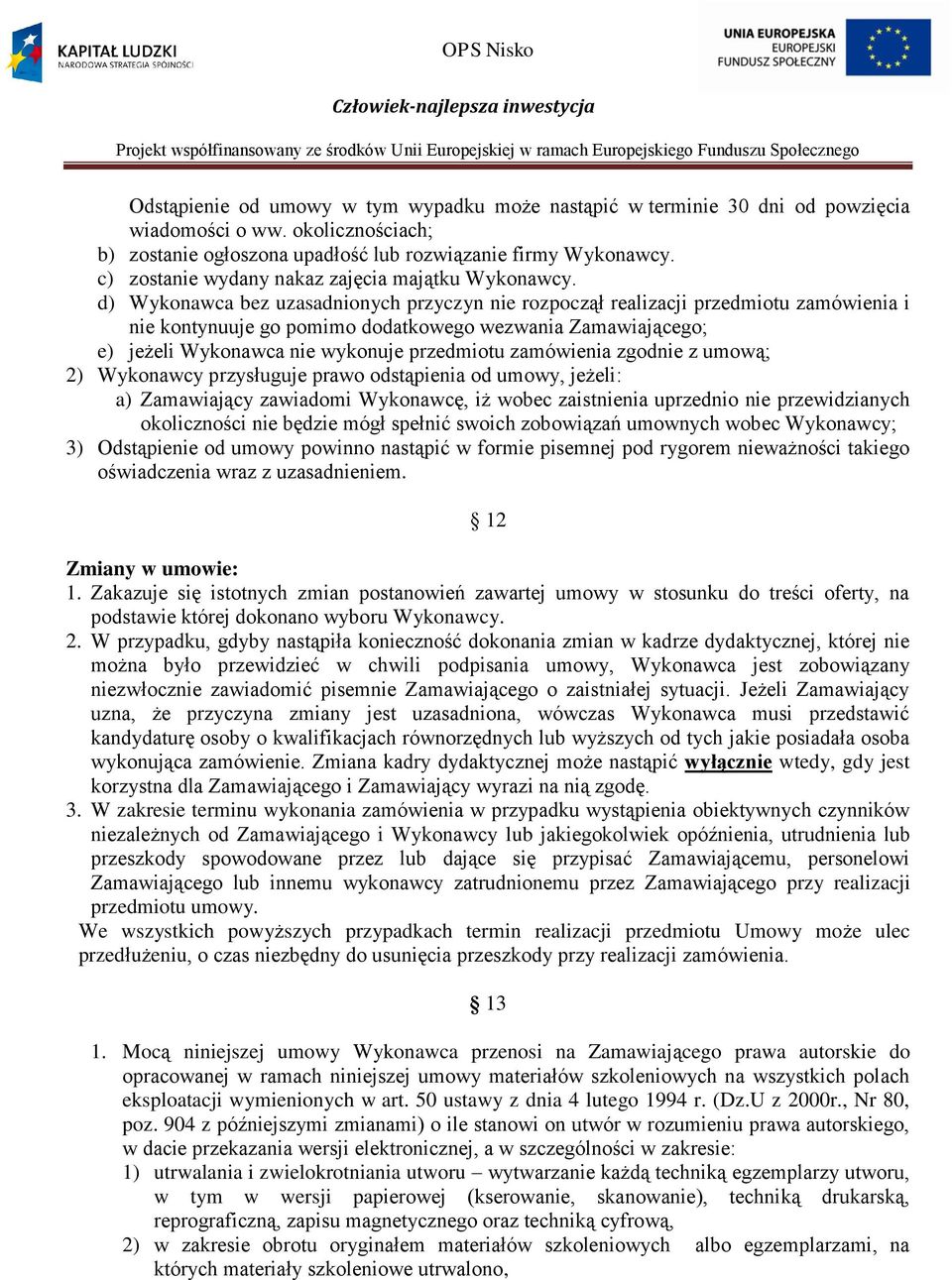 KAPITAŁ LUDZKI
NARODOWA STRATEGIA SPÓJNOŚCI

OPS Nisko

UNIA EUROPEJSKA
EUROPEJSKI
FUNDUSZ SPOŁECZNY

Człowiek-najlepsza inwestycja

Projekt współfinansowany ze środków Unii Europejskiej w ramach Europejskiego Funduszu Społecznego

Odstąpienie od umowy w tym wypadku może nastąpić w terminie 30 dni od powzięcia wiadomości o ww. okolicznościach;
b) zostanie ogłoszona upadłość lub rozwiązanie firmy Wykonawcy.
c) zostanie wydany nakaz zajęcia majątku Wykonawcy.
d) Wykonawca bez uzasadnionych przyczyn nie rozpoczął realizacji przedmiotu zamówienia i nie kontynuuje go pomimo dodatkowego wezwania Zamawiającego;
e) jeżeli Wykonawca nie wykonuje przedmiotu zamówienia zgodnie z umową;
2) Wykonawcy przysługuje prawo odstąpienia od umowy, jeżeli:
a) Zamawiający zawiadomi Wykonawcę, iż wobec zaistnienia uprzednio nie przewidzianych okoliczności nie będzie mógł spełnić swoich zobowiązań umownych wobec Wykonawcy;
3) Odstąpienie od umowy powinno nastąpić w formie pisemnej pod rygorem nieważności takiego oświadczenia wraz z uzasadnieniem.

§ 12

Zmiany w umowie:
1. Zakazuje się istotnych zmian postanowień zawartej umowy w stosunku do treści oferty, na podstawie której dokonano wyboru Wykonawcy.
2. W przypadku, gdyby nastąpiła konieczność dokonania zmian w kadrze dydaktycznej, której nie można było przewidzieć w chwili podpisania umowy, Wykonawca jest zobowiązany niezwłocznie zawiadomić pisemnie Zamawiającego o zaistniałej sytuacji. Jeżeli Zamawiający uzna, że przyczyna zmiany jest uzasadniona, wówczas Wykonawca musi przedstawić kandydaturę osoby o kwalifikacjach równorzędnych lub wyższych od tych jakie posiadała osoba wykonująca zamówienie. Zmiana kadry dydaktycznej może nastąpić wyłącznie wtedy, gdy jest korzystna dla Zamawiającego i Zamawiający wyrazi na nią zgodę.
3. W zakresie terminu wykonania zamówienia w przypadku wystąpienia obiektywnych czynników niezależnych od Zamawiającego i Wykonawcy lub jakiegokolwiek opóźnienia, utrudnienia lub przeszkody spowodowane przez lub dające się przypisać Zamawiającemu, personelowi Zamawiającego lub innemu wykonawcy zatrudnionemu przez Zamawiającego przy realizacji przedmiotu umowy.
We wszystkich powyższych przypadkach termin realizacji przedmiotu Umowy może ulec przedłużeniu, o czas niezbędny do usunięcia przeszkody przy realizacji zamówienia.

§ 13

1. Mocą niniejszej umowy Wykonawca przenosi na Zamawiającego prawa autorskie do opracowanej w ramach niniejszej umowy materiałów szkoleniowych na wszystkich polach eksploatacji wymienionych w art. 50 ustawy z dnia 4 lutego 1994 r. (Dz.U z 2000r., Nr 80, poz. 904 z późniejszymi zmianami) o ile stanowi on utwór w rozumieniu prawa autorskiego, w dacie przekazania wersji elektronicznej, a w szczególności w zakresie:
1) utrwalania i zwielokrotniania utworu – wytwarzanie każdą techniką egzemplarzy utworu, w tym w wersji papierowej (kserowanie, skanowanie), techniką drukarską, reprograficzną, zapisu magnetycznego oraz techniką cyfrową,
2) w zakresie obrotu oryginałem materiałów szkoleniowych albo egzemplarzami, na których materiały szkoleniowe utrwalono,